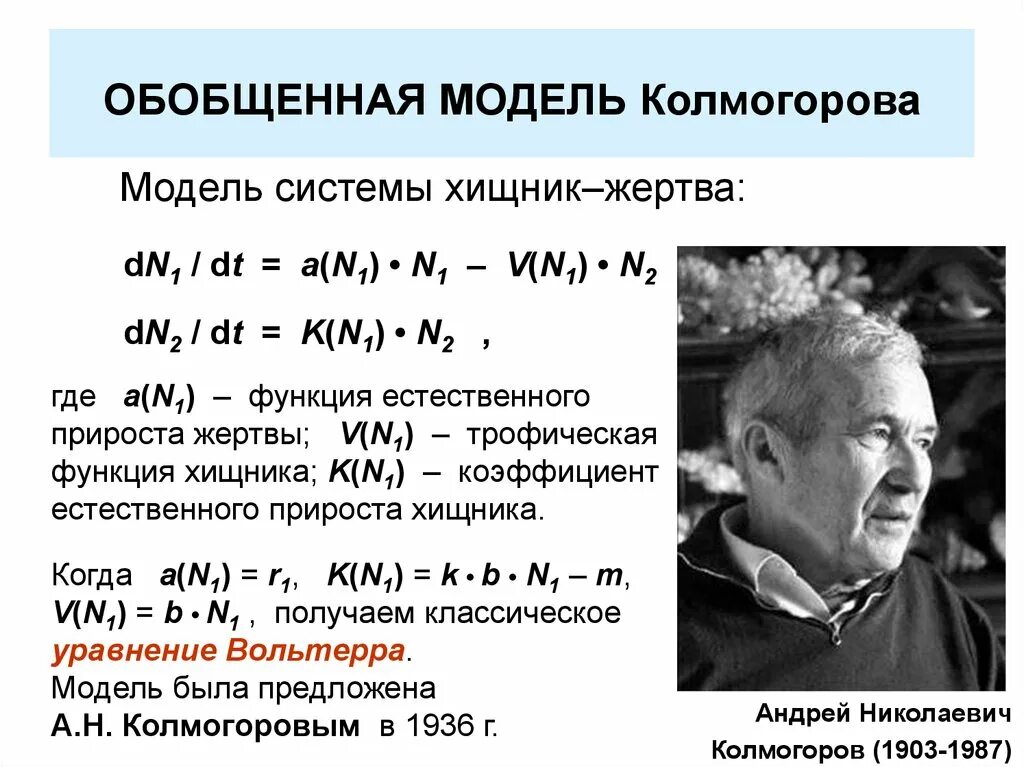 ОБОБЩЕННАЯ МОДЕЛЬ Колмогорова

Модель системы хищник–жертва:

$dN_1 / dt = a(N_1) \cdot N_1 - V(N_1) \cdot N_2$

$dN_2 / dt = K(N_1) \cdot N_2$ ,

где $a(N_1)$ – функция естественного прироста жертвы; $V(N_1)$ – трофическая функция хищника; $K(N_1)$ – коэффициент естественного прироста хищника.

Когда $a(N_1) = r_1$, $K(N_1) = k \cdot b \cdot N_1 - m$, $V(N_1) = b \cdot N_1$ , получаем классическое уравнение Вольтерра.
Модель была предложена А.Н. Колмогоровым в 1936 г.

Андрей Николаевич Колмогоров (1903-1987)